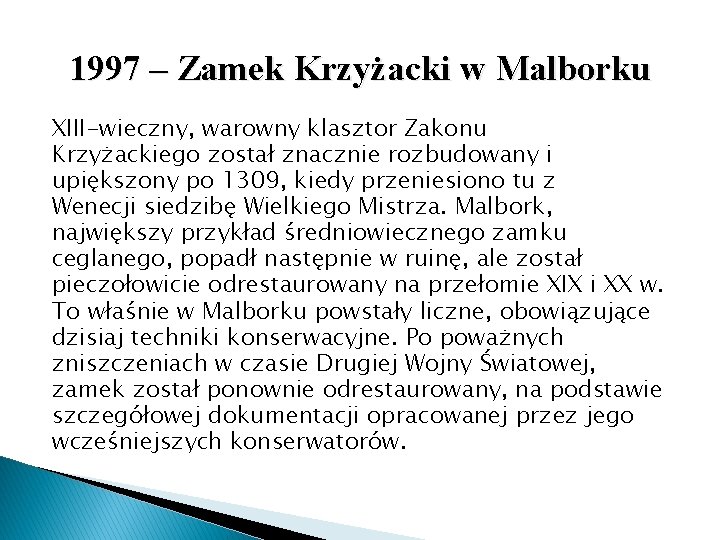 1997 – Zamek Krzyżacki w Malborku

XIII-wieczny, warowny klasztor Zakonu Krzyżackiego został znacznie rozbudowany i upiększony po 1309, kiedy przeniesiono tu z Wenecji siedzibę Wielkiego Mistrza. Malbork, największy przykład średniowiecznego zamku ceglanego, popadł następnie w ruinę, ale został pieczołowicie odrestaurowany na przełomie XIX i XX w. To właśnie w Malborku powstały liczne, obowiązujące dzisiaj techniki konserwacyjne. Po poważnych zniszczeniach w czasie Drugiej Wojny Światowej, zamek został ponownie odrestaurowany, na podstawie szczegółowej dokumentacji opracowanej przez jego wcześniejszych konserwatorów.